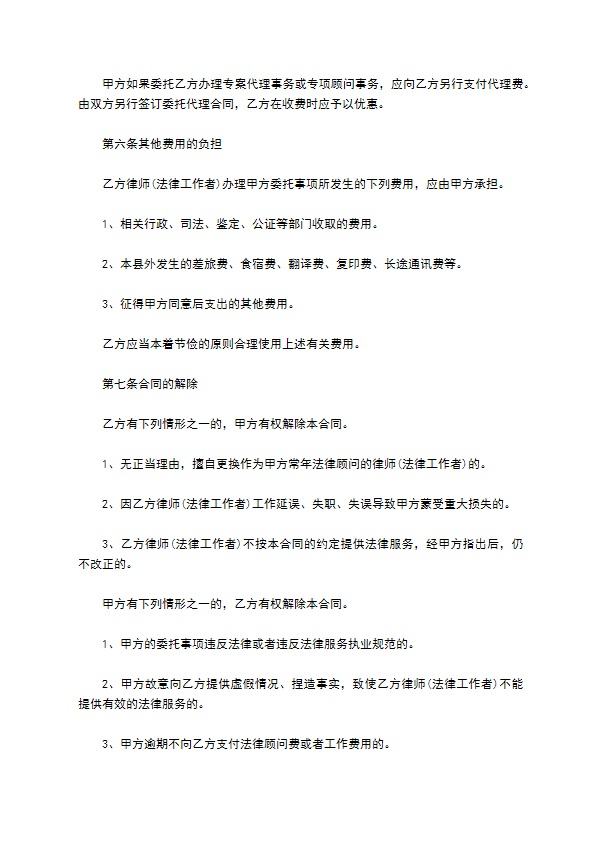 甲方如果委托乙方办理专案代理事务或专项顾问事务，应向乙方另行支付代理费。由双方另行签订委托代理合同，乙方在收费时应予以优惠。

第六条其他费用的负担

乙方律师（法律工作者）办理甲方委托事项所发生的下列费用，应由甲方承担。

1、相关行政、司法、鉴定、公证等部门收取的费用。

2、本县外发生的差旅费、食宿费、翻译费、复印费、长途通讯费等。

3、征得甲方同意后支出的其他费用。

乙方应当本着节俭的原则合理使用上述有关费用。

第七条合同的解除

乙方有下列情形之一的，甲方有权解除本合同。

1、无正当理由，擅自更换作为甲方常年法律顾问的律师（法律工作者）的。

2、因乙方律师（法律工作者）工作延误、失职、失误导致甲方蒙受重大损失的。

3、乙方律师（法律工作者）不按本合同的约定提供法律服务，经甲方指出后，仍不改正的。

甲方有下列情形之一的，乙方有权解除本合同。

1、甲方的委托事项违反法律或者违反法律服务执业规范的。

2、甲方故意向乙方提供虚假情况、捏造事实，致使乙方律师（法律工作者）不能提供有效的法律服务的。

3、甲方逾期不向乙方支付法律顾问费或者工作费用的。